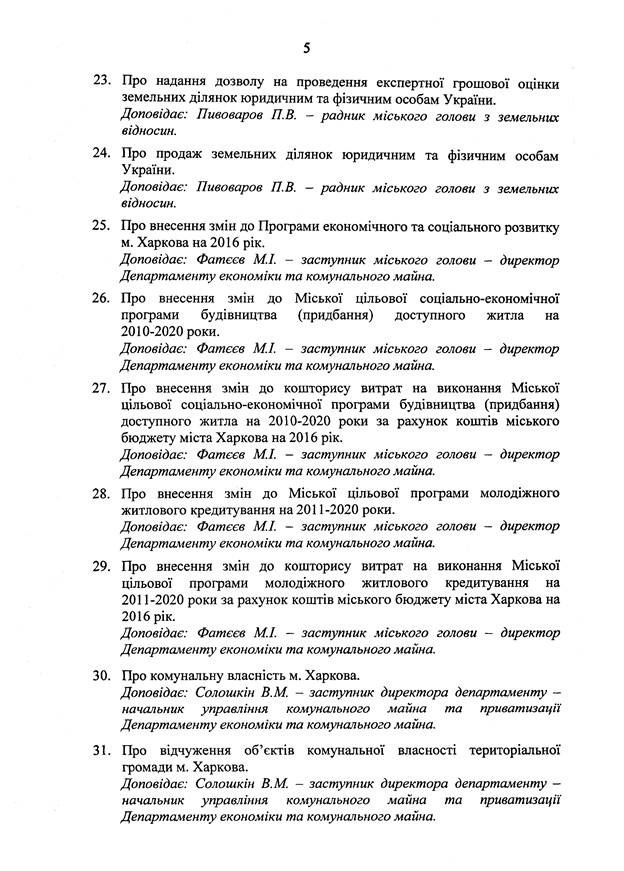 5

23. Про надання дозволу на проведення експертної грошової оцінки земельних ділянок юридичним та фізичним особам України.
Доповідає: Пивоваров П.В. – радник міського голови з земельних відносин.

24. Про продаж земельних ділянок юридичним та фізичним особам України.
Доповідає: Пивоваров П.В. – радник міського голови з земельних відносин.

25. Про внесення змін до Програми економічного та соціального розвитку м. Харкова на 2016 рік.
Доповідає: Фатєєв М.І. – заступник міського голови – директор Департаменту економіки та комунального майна.

26. Про внесення змін до Міської цільової соціально-економічної програми будівництва (придбання) доступного житла на 2010-2020 роки.
Доповідає: Фатєєв М.І. – заступник міського голови – директор Департаменту економіки та комунального майна.

27. Про внесення змін до кошторису витрат на виконання Міської цільової соціально-економічної програми будівництва (придбання) доступного житла на 2010-2020 роки за рахунок коштів міського бюджету міста Харкова на 2016 рік.
Доповідає: Фатєєв М.І. – заступник міського голови – директор Департаменту економіки та комунального майна.

28. Про внесення змін до Міської цільової програми молодіжного житлового кредитування на 2011-2020 роки.
Доповідає: Фатєєв М.І. – заступник міського голови – директор Департаменту економіки та комунального майна.

29. Про внесення змін до кошторису витрат на виконання Міської цільової програми молодіжного житлового кредитування на 2011-2020 роки за рахунок коштів міського бюджету міста Харкова на 2016 рік.
Доповідає: Фатєєв М.І. – заступник міського голови – директор Департаменту економіки та комунального майна.

30. Про комунальну власність м. Харкова.
Доповідає: Солошкін В.М. – заступник директора департаменту – начальник управління комунального майна та приватизації Департаменту економіки та комунального майна.

31. Про відчуження об'єктів комунальної власності територіальної громади м. Харкова.
Доповідає: Солошкін В.М. – заступник директора департаменту – начальник управління комунального майна та приватизації Департаменту економіки та комунального майна.